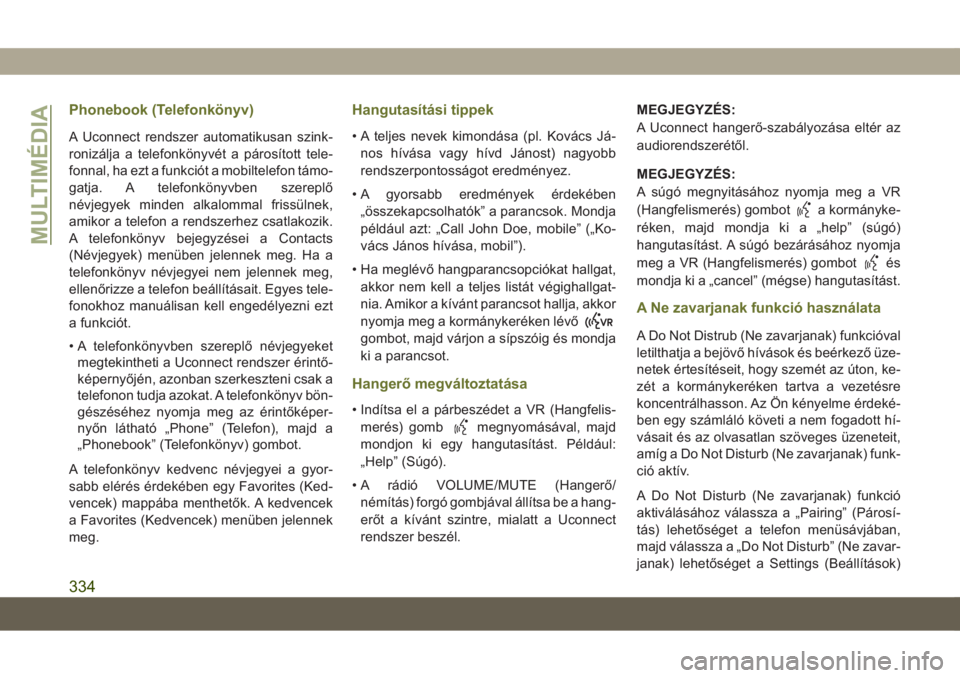 MULTIMÉDIA

Phonebook (Telefonkönyv)

A Uconnect rendszer automatikusan szinkronizálja a telefonkönyvét a párosított telefonnal, ha ezt a funkciót a mobiltelefon támogatja. A telefonkönyvben szereplő névjegyek minden alkalommal frissülnek, amikor a telefon a rendszerhez csatlakozik. A telefonkönyv bejegyzései a Contacts (Névjegyek) menüben jelennek meg. Ha a telefonkönyv névjegyei nem jelennek meg, ellenőrizze a telefon beállításait. Egyes telefonokhoz manuálisan kell engedélyezni ezt a funkciót.

• A telefonkönyvben szereplő névjegyeket megtekintheti a Uconnect rendszer érintőképernyőjén, azonban szerkeszteni csak a telefonon tudja azokat. A telefonkönyv böngészéséhez nyomja meg az érintőképernyőn látható „Phone” (Telefon), majd a „Phonebook” (Telefonkönyv) gombot.

A telefonkönyv kedvenc névjegyei a gyorsabb elérés érdekében egy Favorites (Kedvencek) mappába menthetők. A kedvencek a Favorites (Kedvencek) menüben jelennek meg.

Hangutasítási tippek

• A teljes nevek kimondása (pl. Kovács János hívása vagy hívd Jánost) nagyobb rendszerpontosságot eredményez.

• A gyorsabb eredmények érdekében „összekapcsolhatók” a parancsok. Mondja például azt: „Call John Doe, mobile” („Kovács János hívása, mobil”).

• Ha meglévő hangparancsopciókat hallgat, akkor nem kell a teljes listát végighallgatnia. Amikor a kívánt parancsot hallja, akkor nyomja meg a kormánykeréken lévő VR gombot, majd várjon a sípszóig és mondja ki a parancsot.

Hangerő megváltoztatása

• Indítsa el a párbeszédet a VR (Hangfelismerés) gomb megnyomásával, majd mondjon ki egy hangutasítást. Például: „Help” (Súgó).

• A rádió VOLUME/MUTE (Hangerő/némítás) forgó gombjával állítsa be a hangerőt a kívánt szintre, mialatt a Uconnect rendszer beszél.

MEGJEGYZÉS:
A Uconnect hangerő-szabályozása eltér az audiorendszerétől.

MEGJEGYZÉS:
A súgó megnyitásához nyomja meg a VR (Hangfelismerés) gombot a kormánykeréken, majd mondja ki a „help” (súgó) hangutasítást. A súgó bezárásához nyomja meg a VR (Hangfelismerés) gombot és mondja ki a „cancel” (mégse) hangutasítást.

A Ne zavarjanak funkció használata

A Do Not Distrub (Ne zavarjanak) funkcióval letilthatja a bejövő hívások és beérkező üzenetek értesítéseit, hogy szemét az úton, kezét a kormánykeréken tartva a vezetésre koncentrálhasson. Az Ön kényelme érdekében egy számláló követi a nem fogadott hívásait és az olvasatlan szöveges üzeneteit, amíg a Do Not Disturb (Ne zavarjanak) funkció aktív.

A Do Not Disturb (Ne zavarjanak) funkció aktiválásához válassza a „Pairing” (Párosítás) lehetőséget a telefon menüsávjában, majd válassza a „Do Not Disturb” (Ne zavarjanak) lehetőséget a Settings (Beállítások)

334

carmanualsonline.info